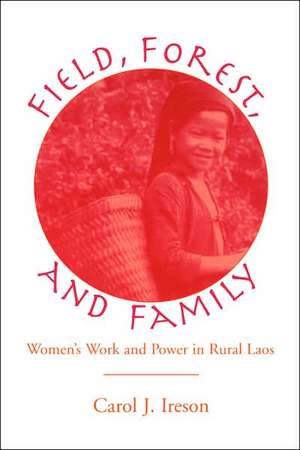 FIELD, FOREST, AND FAMILY

Women's Work and Power in Rural Laos

Carol J. Ireson